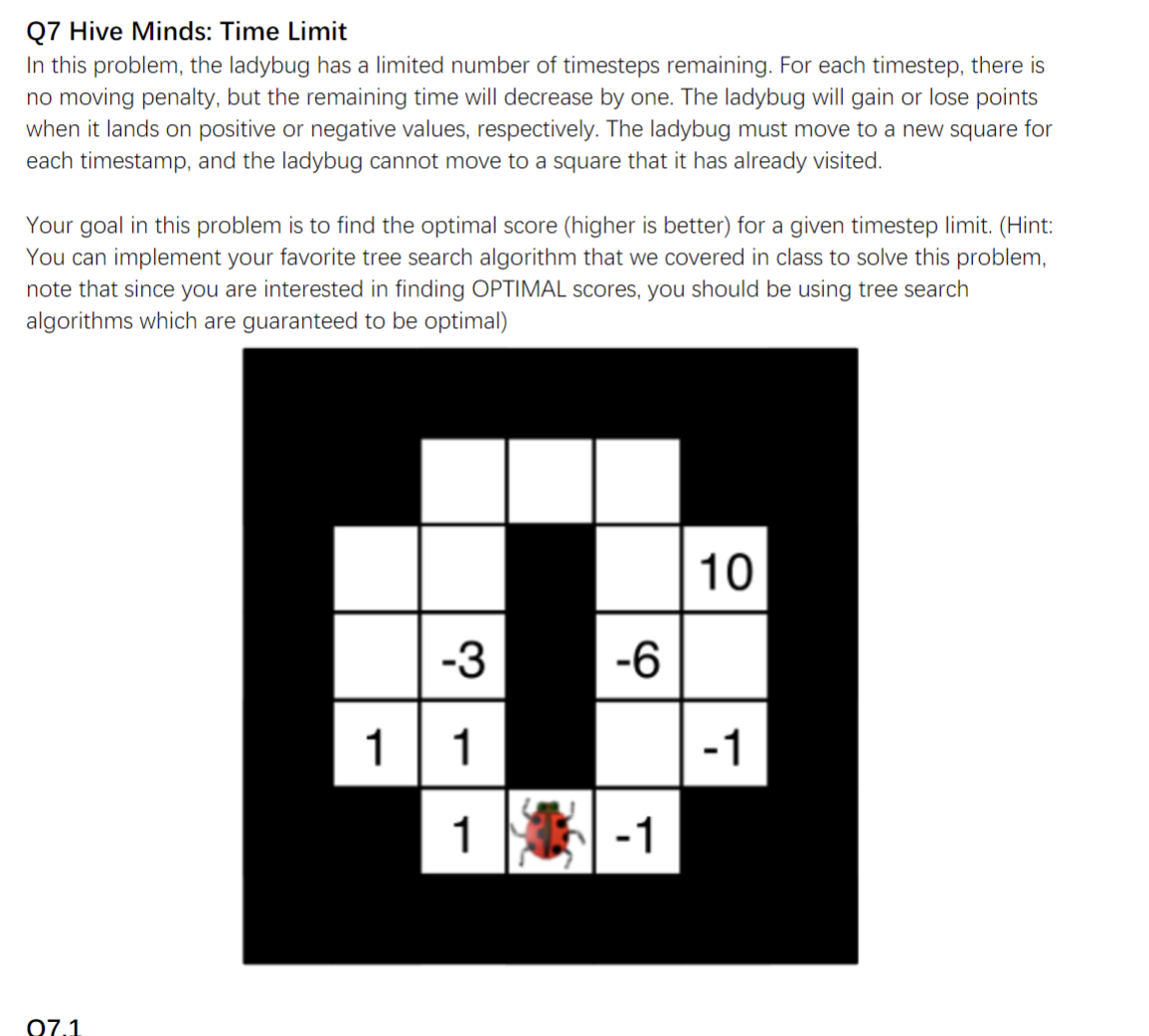 Q7 Hive Minds: Time Limit
In this problem, the ladybug has a limited number of timesteps remaining. For each timestep, there is no moving penalty, but the remaining time will decrease by one. The ladybug will gain or lose points when it lands on positive or negative values, respectively. The ladybug must move to a new square for each timestamp, and the ladybug cannot move to a square that it has already visited.

Your goal in this problem is to find the optimal score (higher is better) for a given timestep limit. (Hint: You can implement your favorite tree search algorithm that we covered in class to solve this problem, note that since you are interested in finding OPTIMAL scores, you should be using tree search algorithms which are guaranteed to be optimal)

10
-3
-6
1
1
-1
1
-1

Q7.1